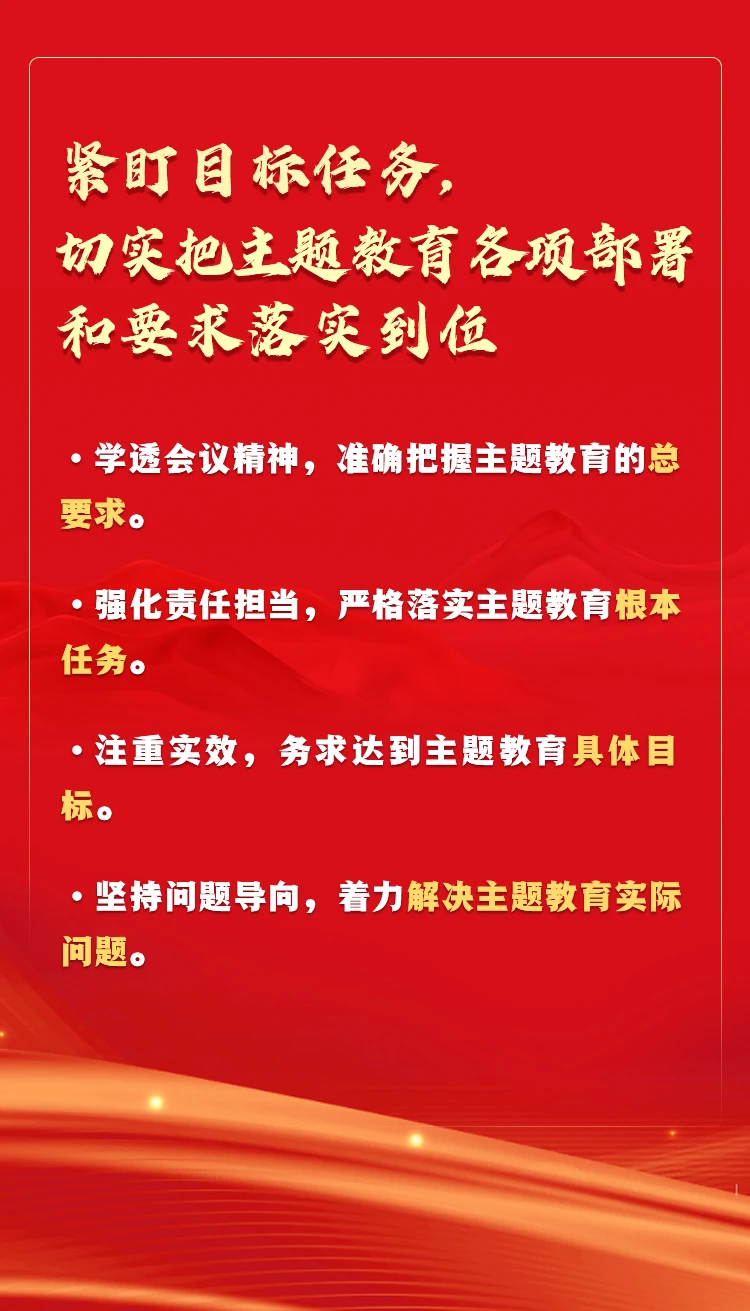 紧盯目标任务，
切实把主题教育各项部署
和要求落实到位

• 学透会议精神，准确把握主题教育的总要求。

• 强化责任担当，严格落实主题教育根本任务。

• 注重实效，务求达到主题教育具体目标。

• 坚持问题导向，着力解决主题教育实际问题。